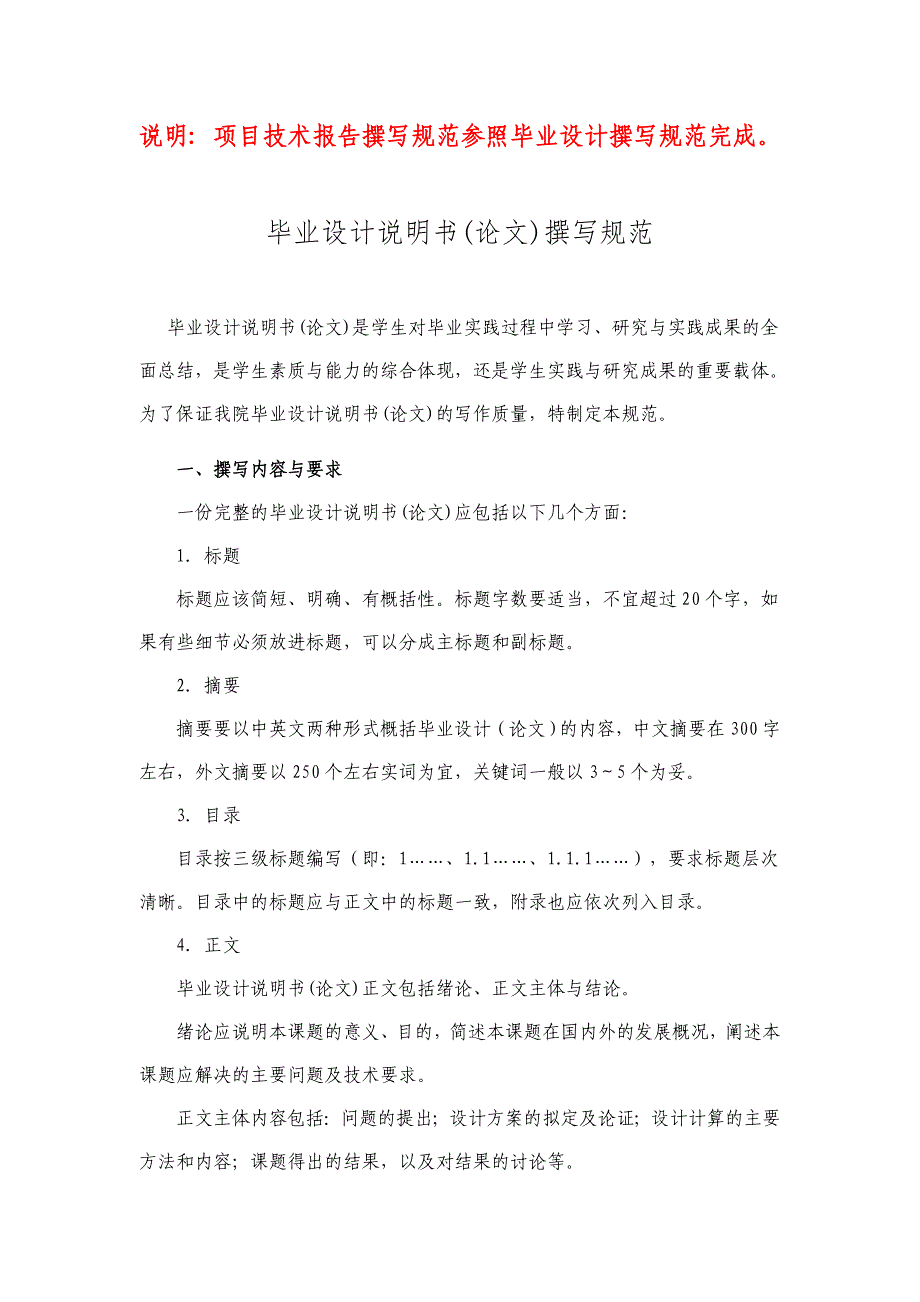 说明：项目技术报告撰写规范参照毕业设计撰写规范完成。

毕业设计说明书(论文)撰写规范

毕业设计说明书(论文)是学生对毕业实践过程中学习、研究与实践成果的全面总结，是学生素质与能力的综合体现，还是学生实践与研究成果的重要载体。为了保证我院毕业设计说明书(论文)的写作质量，特制定本规范。

一、撰写内容与要求

一份完整的毕业设计说明书(论文)应包括以下几个方面:

1. 标题

标题应该简短、明确、有概括性。标题字数要适当，不宜超过20个字，如果有些细节必须放进标题，可以分成主标题和副标题。

2. 摘要

摘要要以中英文两种形式概括毕业设计（论文）的内容，中文摘要在300字左右，外文摘要以250个左右实词为宜，关键词一般以3~5个为妥。

3. 目录

目录按三级标题编写（即：1……、1.1……、1.1.1……），要求标题层次清晰。目录中的标题应与正文中的标题一致，附录也应依次列入目录。

4. 正文

毕业设计说明书(论文)正文包括绪论、正文主体与结论。

绪论应说明本课题的意义、目的，简述本课题在国内外的发展概况，阐述本课题应解决的主要问题及技术要求。

正文主体内容包括：问题的提出；设计方案的拟定及论证；设计计算的主要方法和内容；课题得出的结果，以及对结果的讨论等。